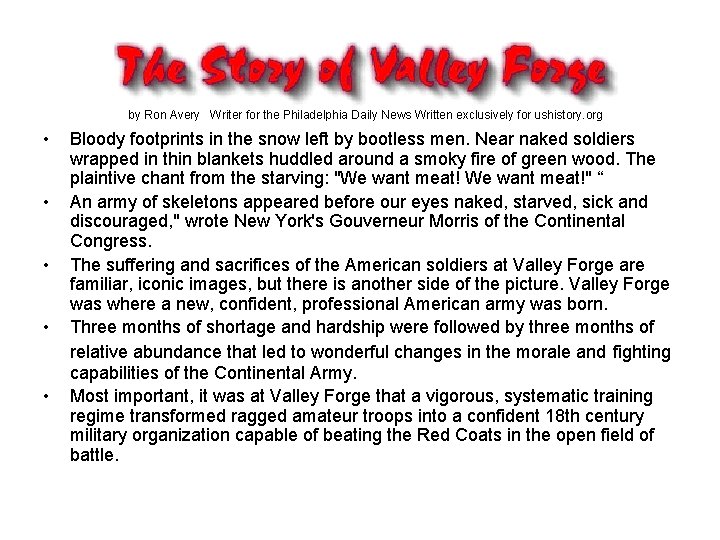 The Story of Valley Forge

by Ron Avery Writer for the Philadelphia Daily News Written exclusively for ushistory.org

• Bloody footprints in the snow left by bootless men. Near naked soldiers wrapped in thin blankets huddled around a smoky fire of green wood. The plaintive chant from the starving: "We want meat! We want meat!" "
• An army of skeletons appeared before our eyes naked, starved, sick and discouraged," wrote New York's Gouverneur Morris of the Continental Congress.
• The suffering and sacrifices of the American soldiers at Valley Forge are familiar, iconic images, but there is another side of the picture. Valley Forge was where a new, confident, professional American army was born.
• Three months of shortage and hardship were followed by three months of relative abundance that led to wonderful changes in the morale and fighting capabilities of the Continental Army.
• Most important, it was at Valley Forge that a vigorous, systematic training regime transformed ragged amateur troops into a confident 18th century military organization capable of beating the Red Coats in the open field of battle.